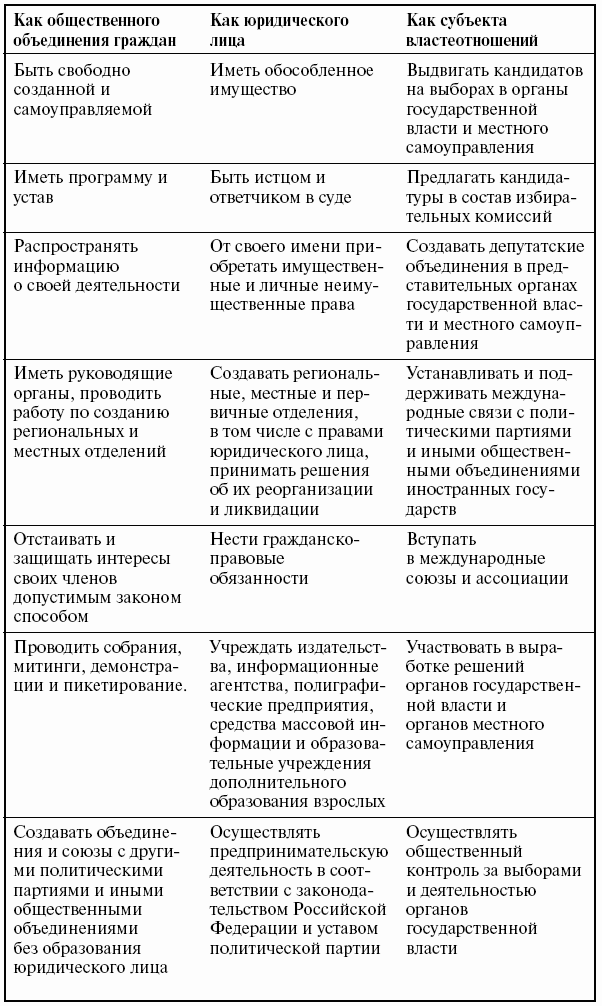 | Как общественного объединения граждан | Как юридического лица | Как субъекта властеотношений |
|---|---|---|
| Быть свободно созданной и самоуправляемой | Иметь обособленное имущество | Выдвигать кандидатов на выборах в органы государственной власти и местного самоуправления |
| Иметь программу и устав | Быть истцом и ответчиком в суде | Предлагать кандидатуры в состав избирательных комиссий |
| Распространять информацию о своей деятельности | От своего имени приобретать имущественные и личные неимущественные права | Создавать депутатские объединения в представительных органах государственной власти и местного самоуправления |
| Иметь руководящие органы, проводить работу по созданию региональных и местных отделений | Создавать региональные, местные и первичные отделения, в том числе с правами юридического лица, принимать решения об их реорганизации и ликвидации | Устанавливать и поддерживать международные связи с политическими партиями и иными общественными объединениями иностранных государств |
| Отстаивать и защищать интересы своих членов допустимым законом способом | Нести гражданско-правовые обязанности | Вступать в международные союзы и ассоциации |
| Проводить собрания, митинги, демонстрации и пикетирование. | Учреждать издательства, информационные агентства, полиграфические предприятия, средства массовой информации и образовательные учреждения дополнительного образования взрослых | Участвовать в выработке решений органов государственной власти и органов местного самоуправления |
| Создавать объединения и союзы с другими политическими партиями и иными общественными объединениями без образования юридического лица | Осуществлять предпринимательскую деятельность в соответствии с законодательством Российской Федерации и уставом политической партии | Осуществлять общественный контроль за выборами и деятельностью органов государственной власти |